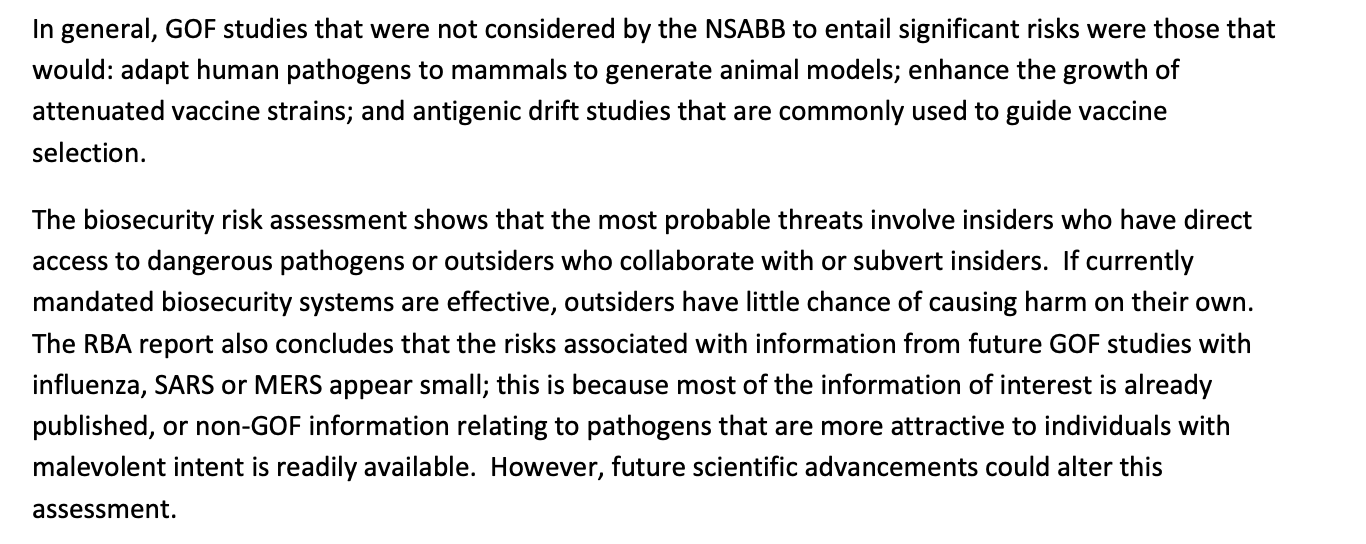 In general, GOF studies that were not considered by the NSABB to entail significant risks were those that would: adapt human pathogens to mammals to generate animal models; enhance the growth of attenuated vaccine strains; and antigenic drift studies that are commonly used to guide vaccine selection.

The biosecurity risk assessment shows that the most probable threats involve insiders who have direct access to dangerous pathogens or outsiders who collaborate with or subvert insiders. If currently mandated biosecurity systems are effective, outsiders have little chance of causing harm on their own. The RBA report also concludes that the risks associated with information from future GOF studies with influenza, SARS or MERS appear small; this is because most of the information of interest is already published, or non-GOF information relating to pathogens that are more attractive to individuals with malevolent intent is readily available. However, future scientific advancements could alter this assessment.